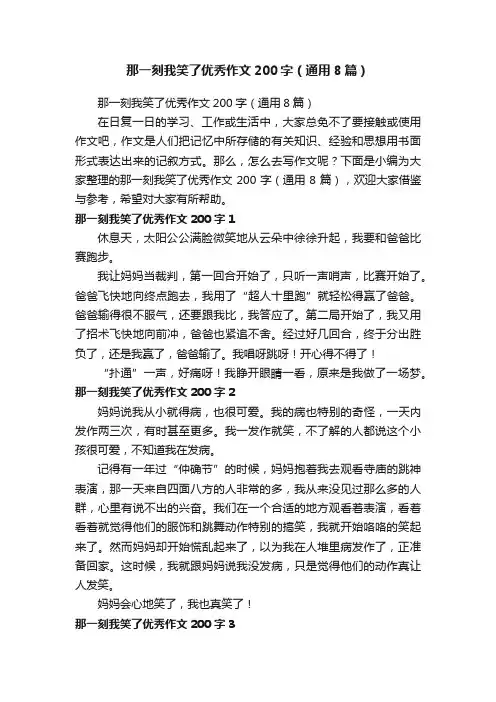 那一刻我笑了优秀作文200字（通用8篇）

那一刻我笑了优秀作文200字（通用8篇）

在日复一日的学习、工作或生活中，大家总免不了要接触或使用作文吧，作文是人们把记忆中所存储的有关知识、经验和思想用书面形式表达出来的记叙方式。那么，怎么去写作文呢？下面是小编为大家整理的那一刻我笑了优秀作文200字（通用8篇），欢迎大家借鉴与参考，希望对大家有所帮助。

那一刻我笑了优秀作文200字1

休息天，太阳公公满脸微笑地从云朵中徐徐升起，我要和爸爸比赛跑步。

我让妈妈当裁判，第一回合开始了，只听一声哨声，比赛开始了。爸爸飞快地向终点跑去，我用了“超人十里跑”就轻松得赢了爸爸。爸爸输得很不服气，还要跟我比，我答应了。第二局开始了，我又用了招术飞快地向前冲，爸爸也紧追不舍。经过好几回合，终于分出胜负了，还是我赢了，爸爸输了。我唱呀跳呀！开心得不得了！

“扑通”一声，好痛呀！我睁开眼睛一看，原来是我做了一场梦。

那一刻我笑了优秀作文200字2

妈妈说我从小就得病，也很可爱。我的病也特别的奇怪，一天内发作两三次，有时甚至更多。我一发作就笑，不了解的人都说这个小孩很可爱，不知道我在发病。

记得有一年过“仲确节”的时候，妈妈抱着我去观看寺庙的跳神表演，那一天来自四面八方的人非常的多，我从来没见过那么多的人群，心里有说不出的兴奋。我们在一个合适的地方观看着表演，看着看着就觉得他们的服饰和跳舞动作特别的搞笑，我就开始咯咯的笑起来了。然而妈妈却开始慌乱起来了，以为我在人堆里病发作了，正准备回家。这时候，我就跟妈妈说我没发病，只是觉得他们的动作真让人发笑。

妈妈会心地笑了，我也真笑了！

那一刻我笑了优秀作文200字3